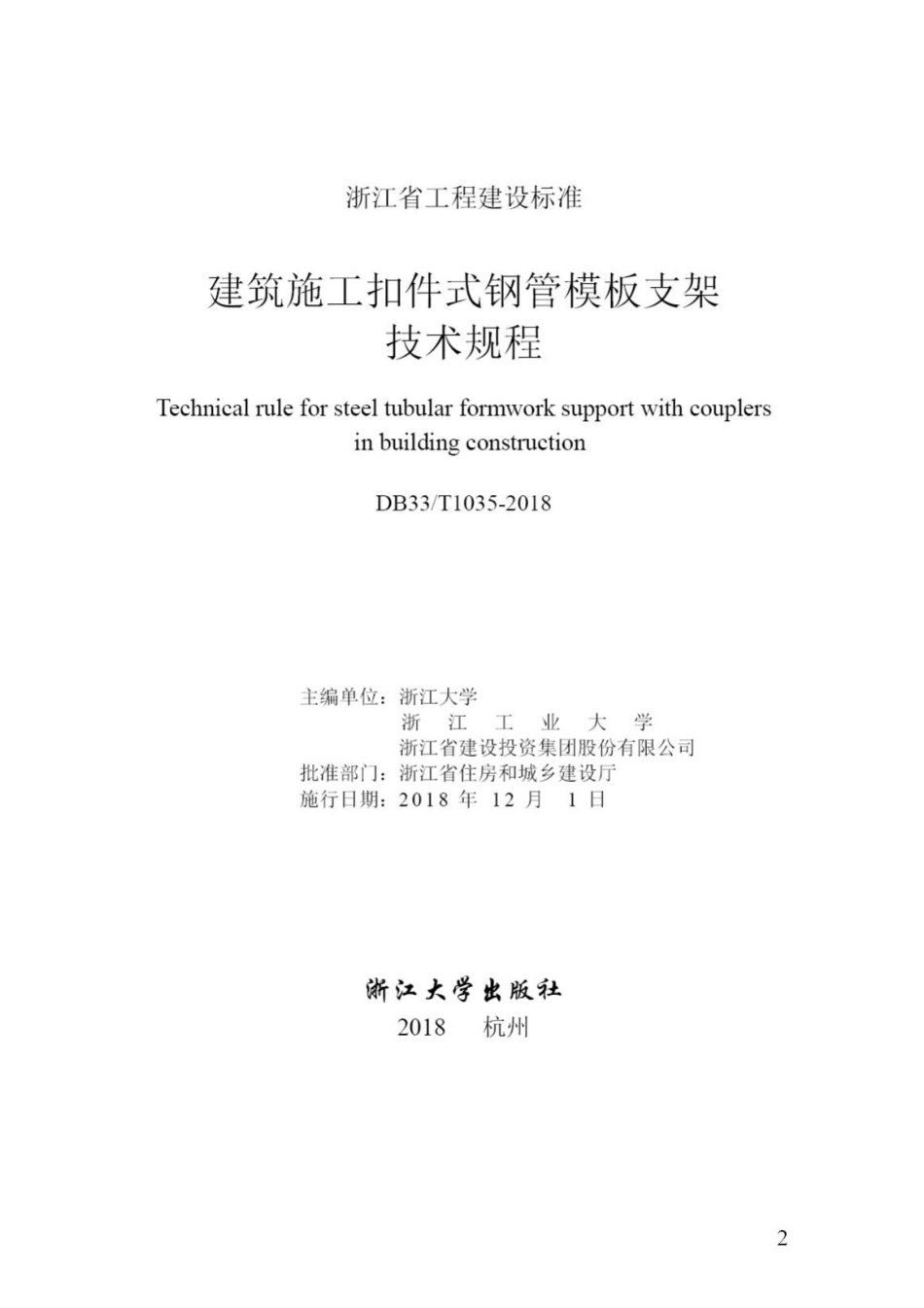 浙江省工程建设标准

建筑施工扣件式钢管模板支架
技术规程

Technical rule for steel tubular formwork support with couplers in building construction

DB33/T1035-2018

主编单位：浙江大学
浙　江　工　业　大　学
浙江省建设投资集团股份有限公司
批准部门：浙江省住房和城乡建设厅
施行日期：2018 年 12 月 1 日

浙江大学出版社
2018　杭州

2